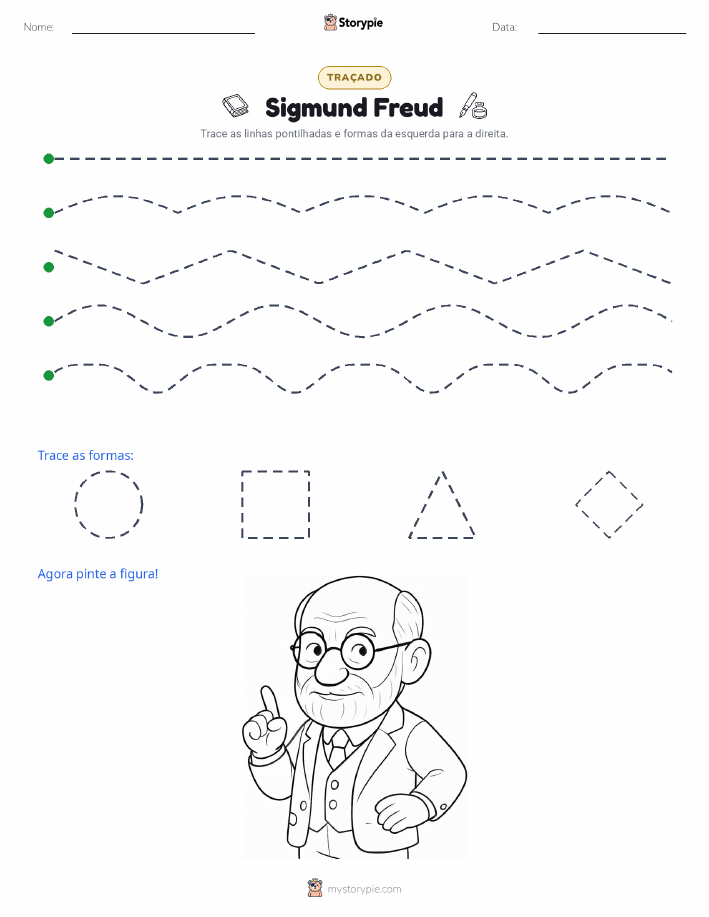 Nome: Storypie Data:

TRAÇADO

Sigmund Freud

Trace as linhas pontilhadas e formas da esquerda para a direita.

Trace as formas:

Agora pinte a figura!

mystorypie.com